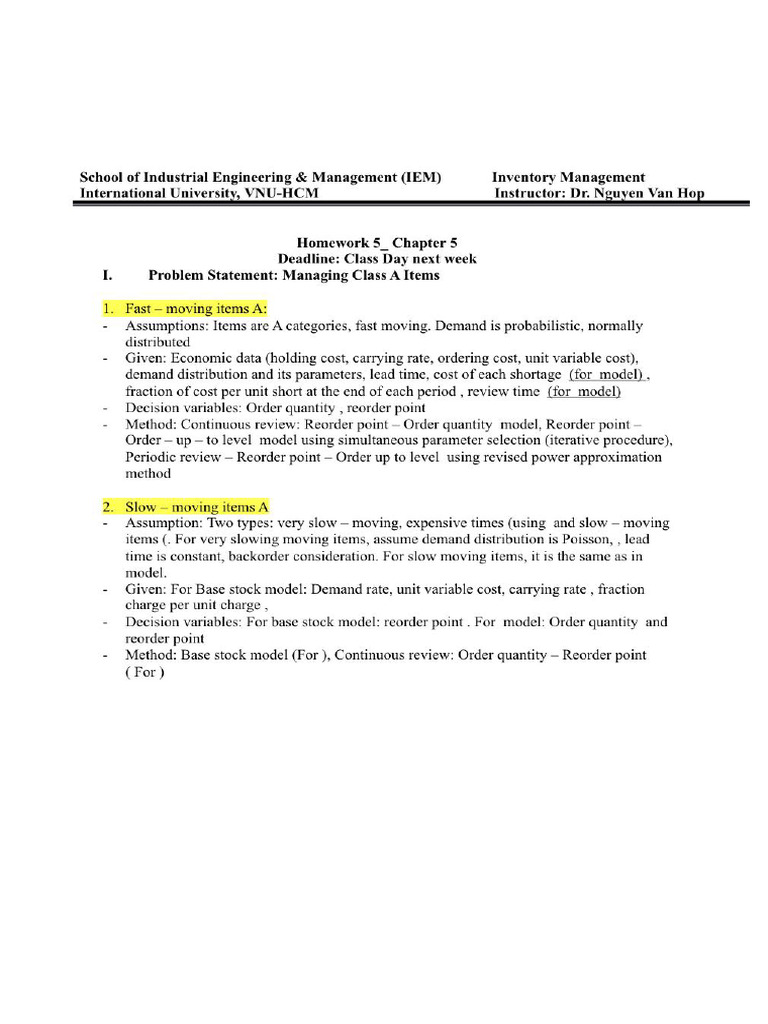 School of Industrial Engineering & Management (IEM)
International University, VNU-HCM

Inventory Management
Instructor: Dr. Nguyen Van Hop

Homework 5_ Chapter 5
Deadline: Class Day next week

I. Problem Statement: Managing Class A Items

1. Fast – moving items A:
- Assumptions: Items are A categories, fast moving. Demand is probabilistic, normally distributed
- Given: Economic data (holding cost, carrying rate, ordering cost, unit variable cost), demand distribution and its parameters, lead time, cost of each shortage (for model) , fraction of cost per unit short at the end of each period , review time (for model)
- Decision variables: Order quantity , reorder point
- Method: Continuous review: Reorder point – Order quantity model, Reorder point – Order – up – to level model using simultaneous parameter selection (iterative procedure), Periodic review – Reorder point – Order up to level using revised power approximation method

2. Slow – moving items A
- Assumption: Two types: very slow – moving, expensive times (using and slow – moving items (. For very slowing moving items, assume demand distribution is Poisson, , lead time is constant, backorder consideration. For slow moving items, it is the same as in model.
- Given: For Base stock model: Demand rate, unit variable cost, carrying rate , fraction charge per unit charge ,
- Decision variables: For base stock model: reorder point . For model: Order quantity and reorder point
- Method: Base stock model (For ), Continuous review: Order quantity – Reorder point ( For )